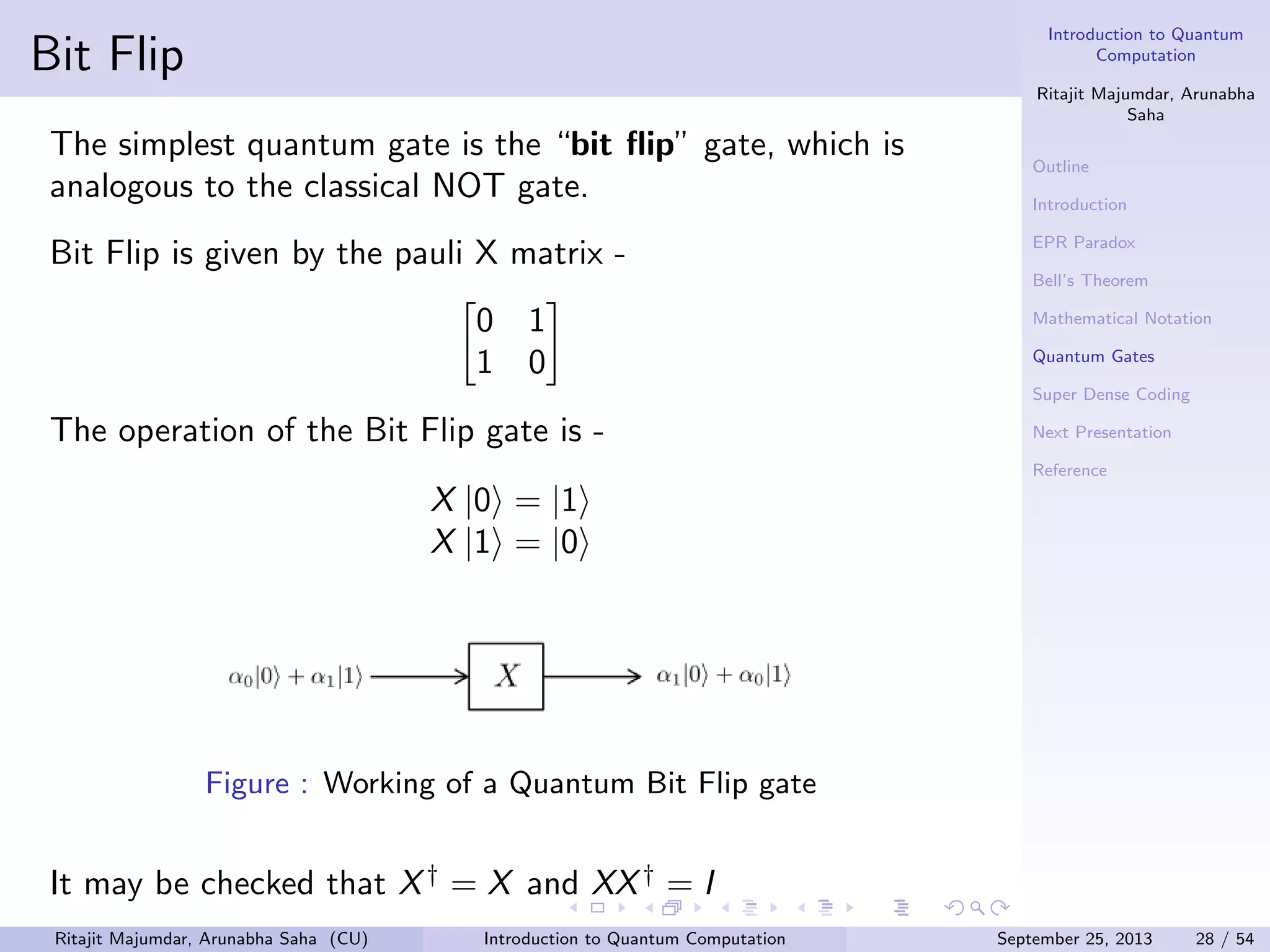 Bit Flip

The simplest quantum gate is the "**bit flip**" gate, which is analogous to the classical NOT gate.

Bit Flip is given by the pauli X matrix -

$\begin{bmatrix} 0 & 1 \\ 1 & 0 \end{bmatrix}$

The operation of the Bit Flip gate is -

$X|0\rangle = |1\rangle$
$X|1\rangle = |0\rangle$

$\alpha_0|0\rangle + \alpha_1|1\rangle$ $X$ $\alpha_1|0\rangle + \alpha_0|1\rangle$

Figure : Working of a Quantum Bit Flip gate

It may be checked that $X^\dagger = X$ and $XX^\dagger = I$

Introduction to Quantum Computation

Ritajit Majumdar, Arunabha Saha

Outline

Introduction

EPR Paradox

Bell's Theorem

Mathematical Notation

Quantum Gates

Super Dense Coding

Next Presentation

Reference

Ritajit Majumdar, Arunabha Saha (CU) Introduction to Quantum Computation September 25, 2013 28 / 54